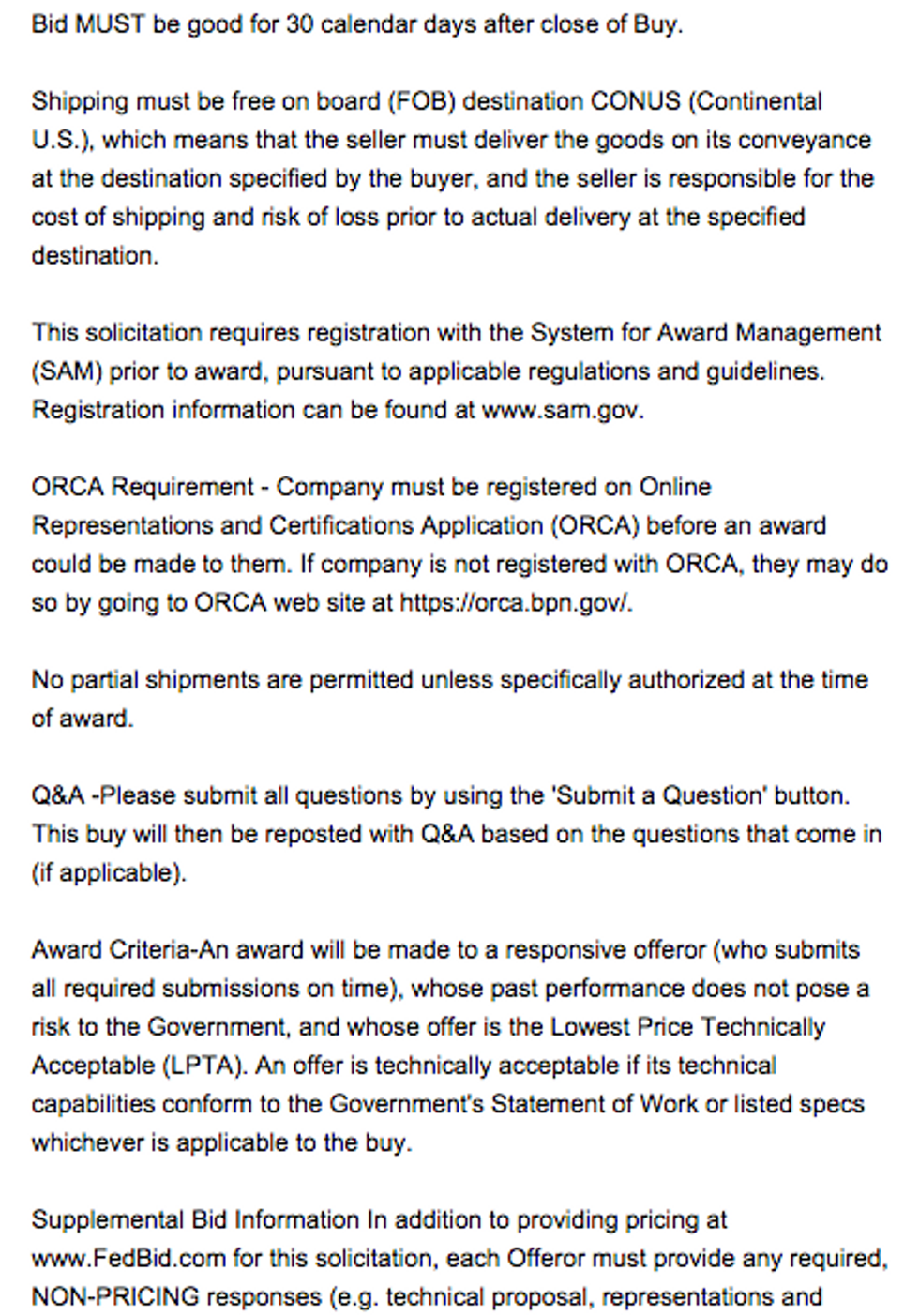 Bid MUST be good for 30 calendar days after close of Buy.

Shipping must be free on board (FOB) destination CONUS (Continental U.S.), which means that the seller must deliver the goods on its conveyance at the destination specified by the buyer, and the seller is responsible for the cost of shipping and risk of loss prior to actual delivery at the specified destination.

This solicitation requires registration with the System for Award Management (SAM) prior to award, pursuant to applicable regulations and guidelines. Registration information can be found at www.sam.gov.

ORCA Requirement - Company must be registered on Online Representations and Certifications Application (ORCA) before an award could be made to them. If company is not registered with ORCA, they may do so by going to ORCA web site at https://orca.bpn.gov/.

No partial shipments are permitted unless specifically authorized at the time of award.

Q&A -Please submit all questions by using the 'Submit a Question' button. This buy will then be reposted with Q&A based on the questions that come in (if applicable).

Award Criteria-An award will be made to a responsive offeror (who submits all required submissions on time), whose past performance does not pose a risk to the Government, and whose offer is the Lowest Price Technically Acceptable (LPTA). An offer is technically acceptable if its technical capabilities conform to the Government's Statement of Work or listed specs whichever is applicable to the buy.

Supplemental Bid Information In addition to providing pricing at www.FedBid.com for this solicitation, each Offeror must provide any required, NON-PRICING responses (e.g. technical proposal, representations and